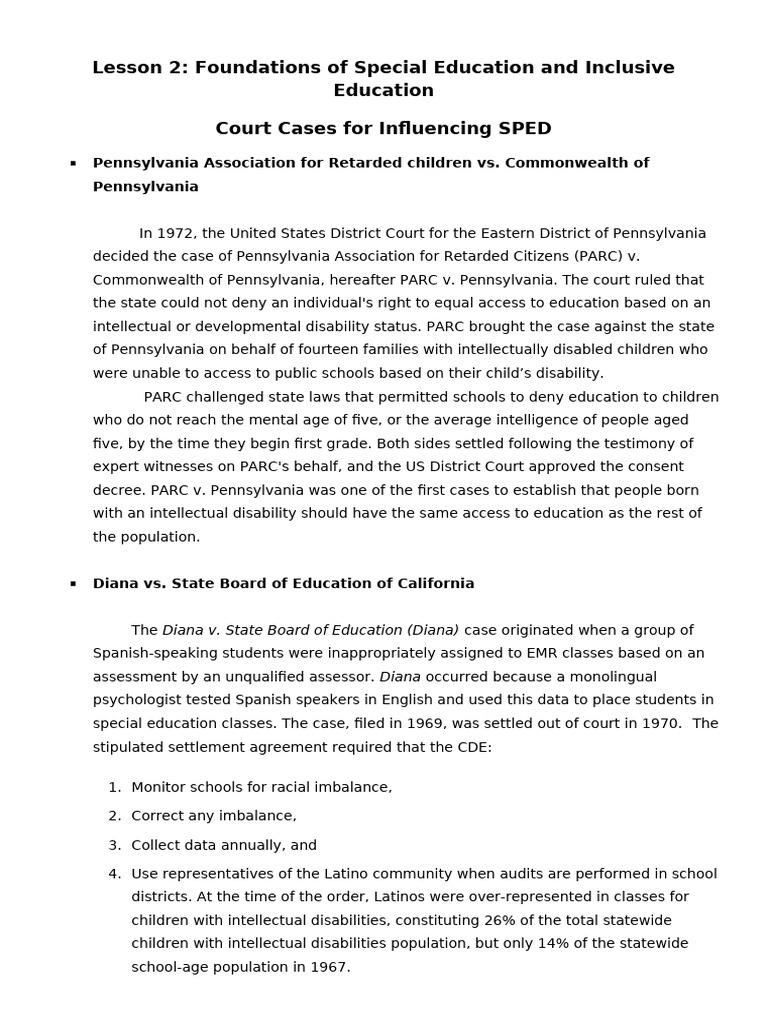 Lesson 2: Foundations of Special Education and Inclusive Education

Court Cases for Influencing SPED

▪ Pennsylvania Association for Retarded children vs. Commonwealth of Pennsylvania

In 1972, the United States District Court for the Eastern District of Pennsylvania decided the case of Pennsylvania Association for Retarded Citizens (PARC) v. Commonwealth of Pennsylvania, hereafter PARC v. Pennsylvania. The court ruled that the state could not deny an individual's right to equal access to education based on an intellectual or developmental disability status. PARC brought the case against the state of Pennsylvania on behalf of fourteen families with intellectually disabled children who were unable to access to public schools based on their child's disability.

PARC challenged state laws that permitted schools to deny education to children who do not reach the mental age of five, or the average intelligence of people aged five, by the time they begin first grade. Both sides settled following the testimony of expert witnesses on PARC's behalf, and the US District Court approved the consent decree. PARC v. Pennsylvania was one of the first cases to establish that people born with an intellectual disability should have the same access to education as the rest of the population.

▪ Diana vs. State Board of Education of California

The Diana v. State Board of Education (Diana) case originated when a group of Spanish-speaking students were inappropriately assigned to EMR classes based on an assessment by an unqualified assessor. Diana occurred because a monolingual psychologist tested Spanish speakers in English and used this data to place students in special education classes. The case, filed in 1969, was settled out of court in 1970. The stipulated settlement agreement required that the CDE:

1. Monitor schools for racial imbalance,
2. Correct any imbalance,
3. Collect data annually, and
4. Use representatives of the Latino community when audits are performed in school districts. At the time of the order, Latinos were over-represented in classes for children with intellectual disabilities, constituting 26% of the total statewide children with intellectual disabilities population, but only 14% of the statewide school-age population in 1967.